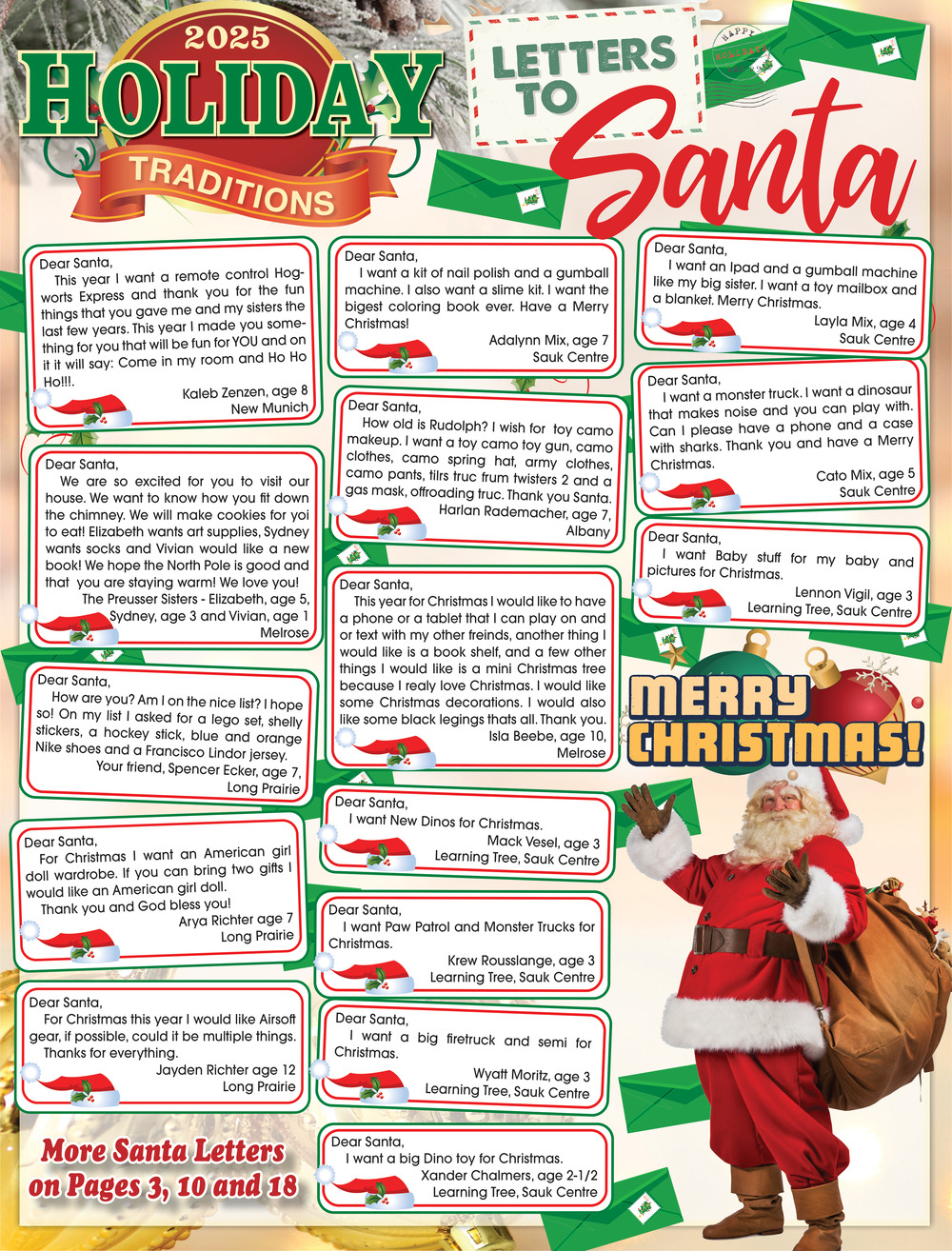 2025
HOLIDAY
TRADITIONS

LETTERS TO
Santa

HAPPY HOLIDAYS

Dear Santa,
This year I want a remote control Hogworts Express and thank you for the fun things that you gave me and my sisters the last few years. This year I made you something for you that will be fun for YOU and on it it will say: Come in my room and Ho Ho Ho!!!.
Kaleb Zenzen, age 8
New Munich

Dear Santa,
We are so excited for you to visit our house. We want to know how you fit down the chimney. We will make cookies for yoi to eat! Elizabeth wants art supplies, Sydney wants socks and Vivian would like a new book! We hope the North Pole is good and that you are staying warm! We love you!
The Preusser Sisters - Elizabeth, age 5, Sydney, age 3 and Vivian, age 1
Melrose

Dear Santa,
How are you? Am I on the nice list? I hope so! On my list I asked for a lego set, shelly stickers, a hockey stick, blue and orange Nike shoes and a Francisco Lindor jersey.
Your friend, Spencer Ecker, age 7,
Long Prairie

Dear Santa,
For Christmas I want an American girl doll wardrobe. If you can bring two gifts I would like an American girl doll.
Thank you and God bless you!
Arya Richter age 7
Long Prairie

Dear Santa,
For Christmas this year I would like Airsoft gear, if possible, could it be multiple things.
Thanks for everything.
Jayden Richter age 12
Long Prairie

More Santa Letters on Pages 3, 10 and 18

Dear Santa,
I want a kit of nail polish and a gumball machine. I also want a slime kit. I want the bigest coloring book ever. Have a Merry Christmas!
Adalynn Mix, age 7
Sauk Centre

Dear Santa,
How old is Rudolph? I wish for toy camo makeup. I want a toy camo toy gun, camo clothes, camo spring hat, army clothes, camo pants, tilrs truc frum twisters 2 and a gas mask, offroading truc. Thank you Santa.
Harlan Rademacher, age 7,
Albany

Dear Santa,
This year for Christmas I would like to have a phone or a tablet that I can play on and or text with my other freinds, another thing I would like is a book shelf, and a few other things I would like is a mini Christmas tree because I realy love Christmas. I would like some Christmas decorations. I would also like some black legings thats all. Thank you.
Isla Beebe, age 10,
Melrose

Dear Santa,
I want New Dinos for Christmas.
Mack Vesel, age 3
Learning Tree, Sauk Centre

Dear Santa,
I want Paw Patrol and Monster Trucks for Christmas.
Krew Rousslange, age 3
Learning Tree, Sauk Centre

Dear Santa,
I want a big firetruck and semi for Christmas.
Wyatt Moritz, age 3
Learning Tree, Sauk Centre

Dear Santa,
I want a big Dino toy for Christmas.
Xander Chalmers, age 2-1/2
Learning Tree, Sauk Centre

Dear Santa,
I want an Ipad and a gumball machine like my big sister. I want a toy mailbox and a blanket. Merry Christmas.
Layla Mix, age 4
Sauk Centre

Dear Santa,
I want a monster truck. I want a dinosaur that makes noise and you can play with. Can I please have a phone and a case with sharks. Thank you and have a Merry Christmas.
Cato Mix, age 5
Sauk Centre

Dear Santa,
I want Baby stuff for my baby and pictures for Christmas.
Lennon Vigil, age 3
Learning Tree, Sauk Centre

MERRY CHRISTMAS!